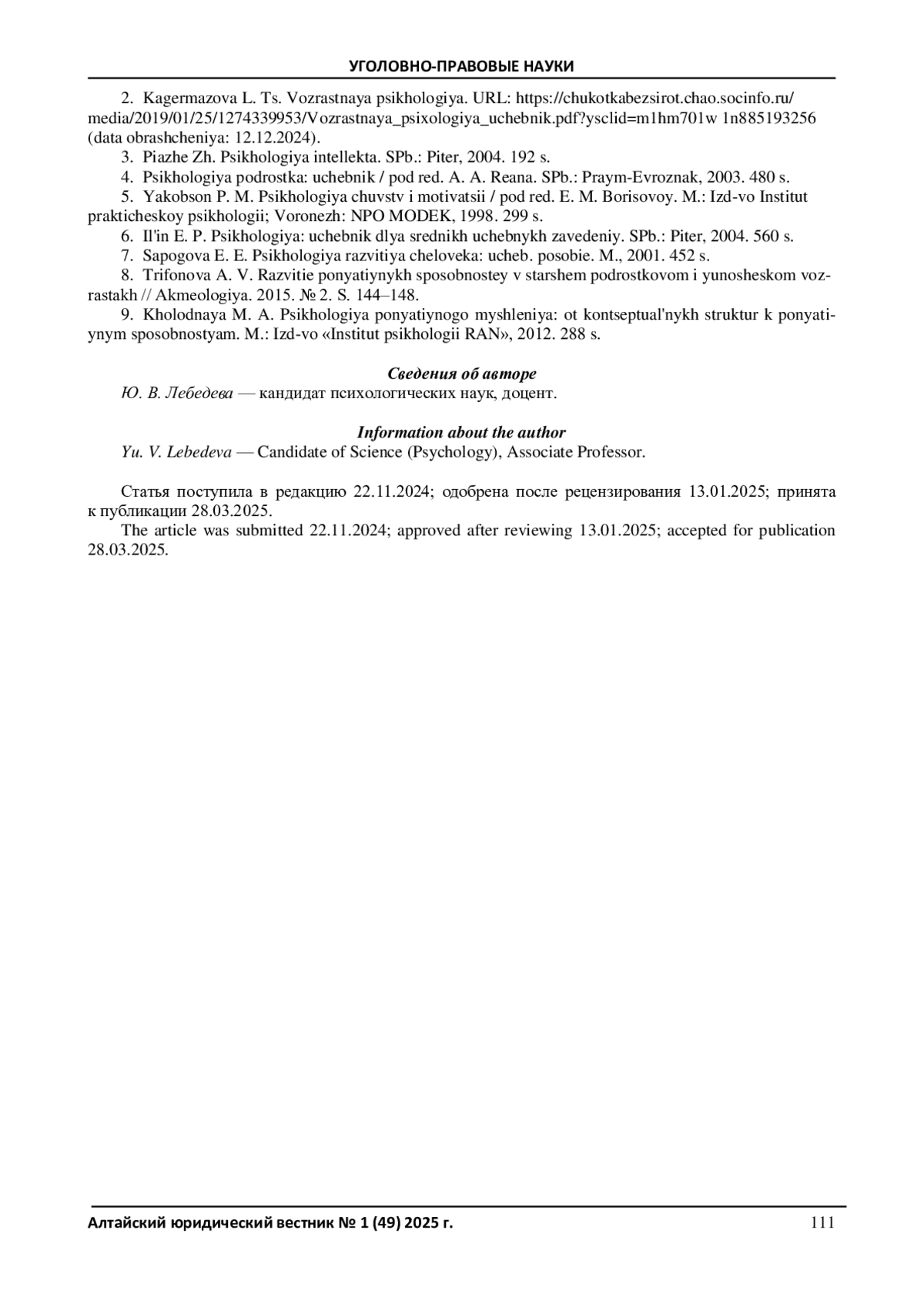 УГОЛОВНО-ПРАВОВЫЕ НАУКИ

2. Kagermazova L. Ts. Vozrastnaya psikhologiya. URL: https://chukotkabezsirot.chao.socinfo.ru/media/2019/01/25/1274339953/Vozrastnaya_psixologiya_uchebnik.pdf?ysclid=m1hm701w 1n885193256 (data obrashcheniya: 12.12.2024).

3. Piazhe Zh. Psikhologiya intellekta. SPb.: Piter, 2004. 192 s.

4. Psikhologiya podrostka: uchebnik / pod red. A. A. Reana. SPb.: Praym-Evroznak, 2003. 480 s.

5. Yakobson P. M. Psikhologiya chuvstv i motivatsii / pod red. E. M. Borisovoy. M.: Izd-vo Institut prakticheskoy psikhologii; Voronezh: NPO MODEK, 1998. 299 s.

6. Il'in E. P. Psikhologiya: uchebnik dlya srednikh uchebnykh zavedeniy. SPb.: Piter, 2004. 560 s.

7. Sapogova E. E. Psikhologiya razvitiya cheloveka: ucheb. posobie. M., 2001. 452 s.

8. Trifonova A. V. Razvitie ponyatiynykh sposobnostey v starshem podrostkovom i yunosheskom vozrastakh // Akmeologiya. 2015. № 2. S. 144–148.

9. Kholodnaya M. A. Psikhologiya ponyatiynogo myshleniya: ot kontseptual'nykh struktur k ponyatiynym sposobnostyam. M.: Izd-vo «Institut psikhologii RAN», 2012. 288 s.

Сведения об авторе
Ю. В. Лебедева — кандидат психологических наук, доцент.

Information about the author
Yu. V. Lebedeva — Candidate of Science (Psychology), Associate Professor.

Статья поступила в редакцию 22.11.2024; одобрена после рецензирования 13.01.2025; принята к публикации 28.03.2025.

The article was submitted 22.11.2024; approved after reviewing 13.01.2025; accepted for publication 28.03.2025.

Алтайский юридический вестник № 1 (49) 2025 г. 111